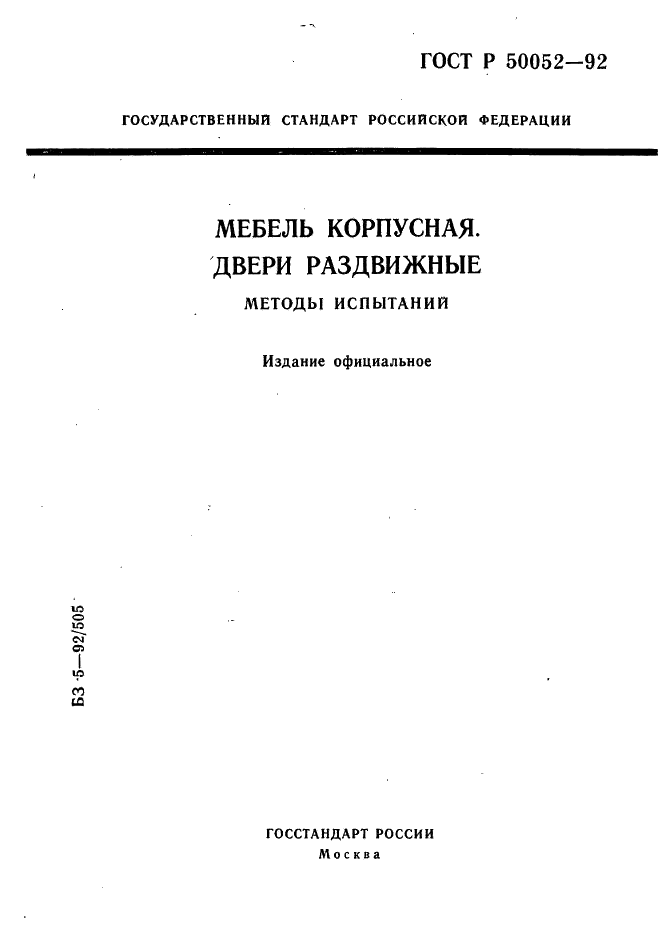 ГОСТ Р 50052—92

ГОСУДАРСТВЕННЫЙ СТАНДАРТ РОССИЙСКОЙ ФЕДЕРАЦИИ

МЕБЕЛЬ КОРПУСНАЯ.
ДВЕРИ РАЗДВИЖНЫЕ

МЕТОДЫ ИСПЫТАНИЙ

Издание официальное

БЗ 5—92/505

ГОССТАНДАРТ РОССИИ
Москва